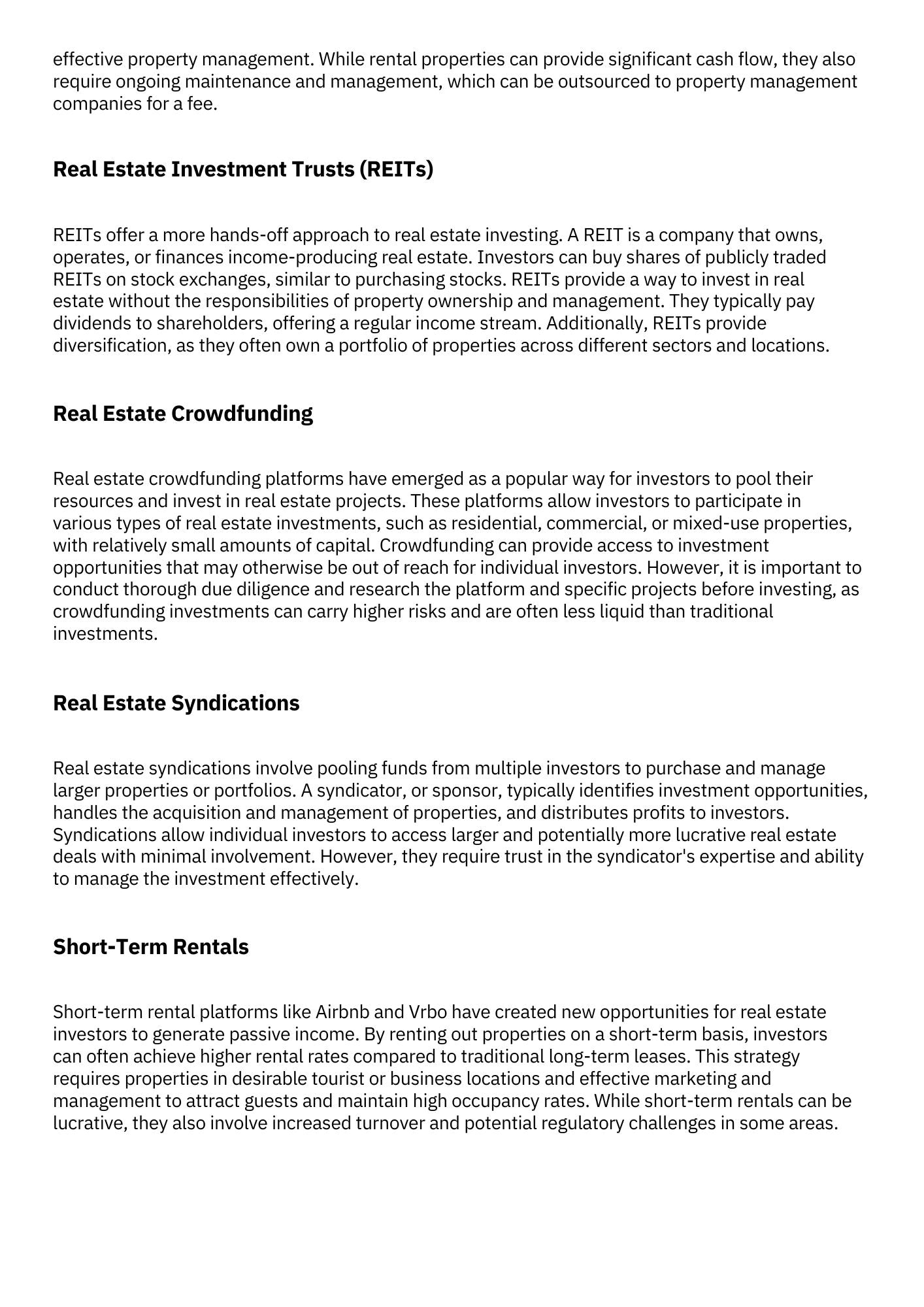 effective property management. While rental properties can provide significant cash flow, they also require ongoing maintenance and management, which can be outsourced to property management companies for a fee.

Real Estate Investment Trusts (REITs)

REITs offer a more hands-off approach to real estate investing. A REIT is a company that owns, operates, or finances income-producing real estate. Investors can buy shares of publicly traded REITs on stock exchanges, similar to purchasing stocks. REITs provide a way to invest in real estate without the responsibilities of property ownership and management. They typically pay dividends to shareholders, offering a regular income stream. Additionally, REITs provide diversification, as they often own a portfolio of properties across different sectors and locations.

Real Estate Crowdfunding

Real estate crowdfunding platforms have emerged as a popular way for investors to pool their resources and invest in real estate projects. These platforms allow investors to participate in various types of real estate investments, such as residential, commercial, or mixed-use properties, with relatively small amounts of capital. Crowdfunding can provide access to investment opportunities that may otherwise be out of reach for individual investors. However, it is important to conduct thorough due diligence and research the platform and specific projects before investing, as crowdfunding investments can carry higher risks and are often less liquid than traditional investments.

Real Estate Syndications

Real estate syndications involve pooling funds from multiple investors to purchase and manage larger properties or portfolios. A syndicator, or sponsor, typically identifies investment opportunities, handles the acquisition and management of properties, and distributes profits to investors. Syndications allow individual investors to access larger and potentially more lucrative real estate deals with minimal involvement. However, they require trust in the syndicator's expertise and ability to manage the investment effectively.

Short-Term Rentals

Short-term rental platforms like Airbnb and Vrbo have created new opportunities for real estate investors to generate passive income. By renting out properties on a short-term basis, investors can often achieve higher rental rates compared to traditional long-term leases. This strategy requires properties in desirable tourist or business locations and effective marketing and management to attract guests and maintain high occupancy rates. While short-term rentals can be lucrative, they also involve increased turnover and potential regulatory challenges in some areas.